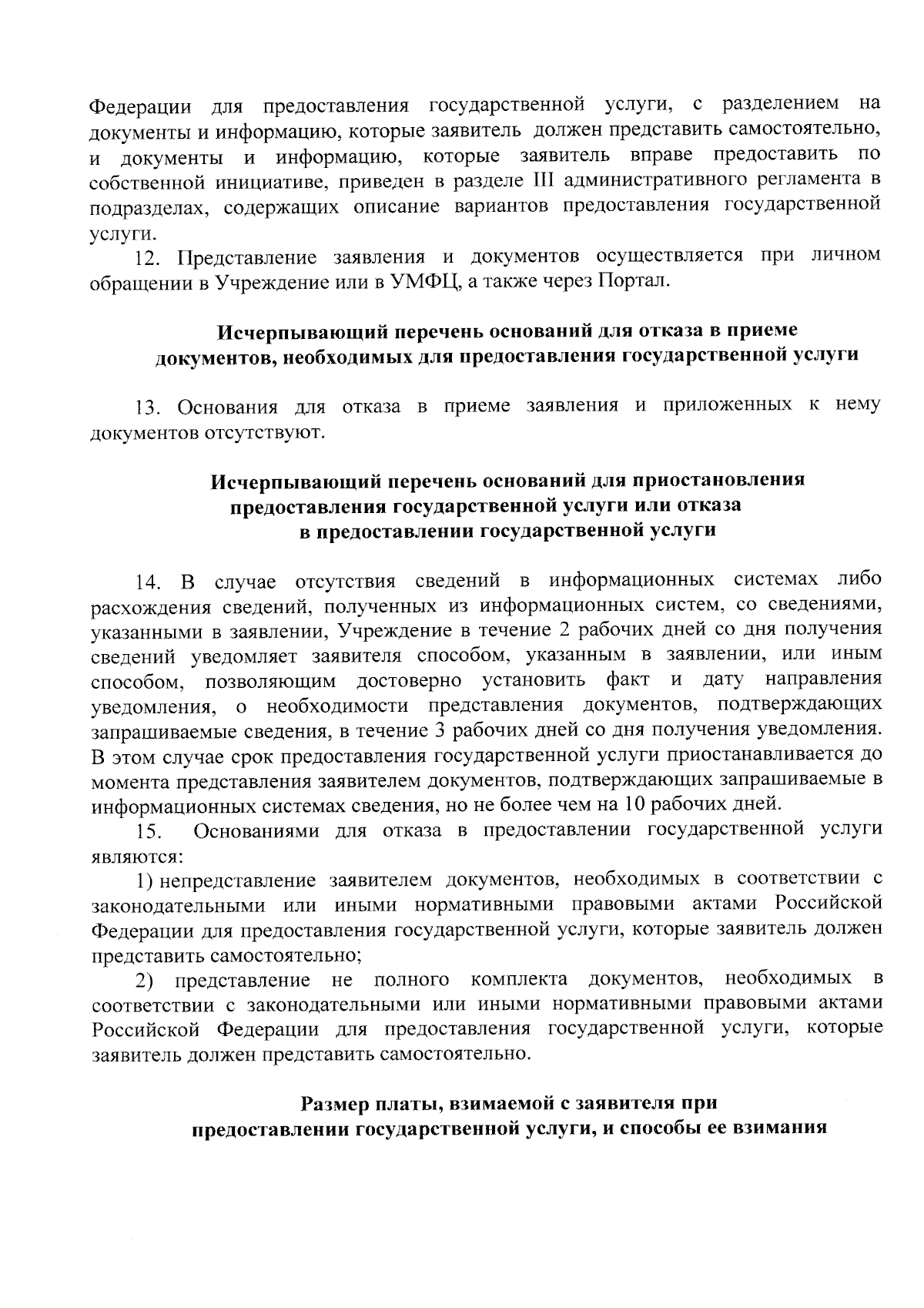 Федерации для предоставления государственной услуги, с разделением на документы и информацию, которые заявитель должен представить самостоятельно, и документы и информацию, которые заявитель вправе предоставить по собственной инициативе, приведен в разделе III административного регламента в подразделах, содержащих описание вариантов предоставления государственной услуги.

12. Представление заявления и документов осуществляется при личном обращении в Учреждение или в УМФЦ, а также через Портал.

Исчерпывающий перечень оснований для отказа в приеме документов, необходимых для предоставления государственной услуги

13. Основания для отказа в приеме заявления и приложенных к нему документов отсутствуют.

Исчерпывающий перечень оснований для приостановления предоставления государственной услуги или отказа в предоставлении государственной услуги

14. В случае отсутствия сведений в информационных системах либо расхождения сведений, полученных из информационных систем, со сведениями, указанными в заявлении, Учреждение в течение 2 рабочих дней со дня получения сведений уведомляет заявителя способом, указанным в заявлении, или иным способом, позволяющим достоверно установить факт и дату направления уведомления, о необходимости представления документов, подтверждающих запрашиваемые сведения, в течение 3 рабочих дней со дня получения уведомления. В этом случае срок предоставления государственной услуги приостанавливается до момента представления заявителем документов, подтверждающих запрашиваемые в информационных системах сведения, но не более чем на 10 рабочих дней.

15. Основаниями для отказа в предоставлении государственной услуги являются:

1) непредставление заявителем документов, необходимых в соответствии с законодательными или иными нормативными правовыми актами Российской Федерации для предоставления государственной услуги, которые заявитель должен представить самостоятельно;

2) представление не полного комплекта документов, необходимых в соответствии с законодательными или иными нормативными правовыми актами Российской Федерации для предоставления государственной услуги, которые заявитель должен представить самостоятельно.

Размер платы, взимаемой с заявителя при предоставлении государственной услуги, и способы ее взимания